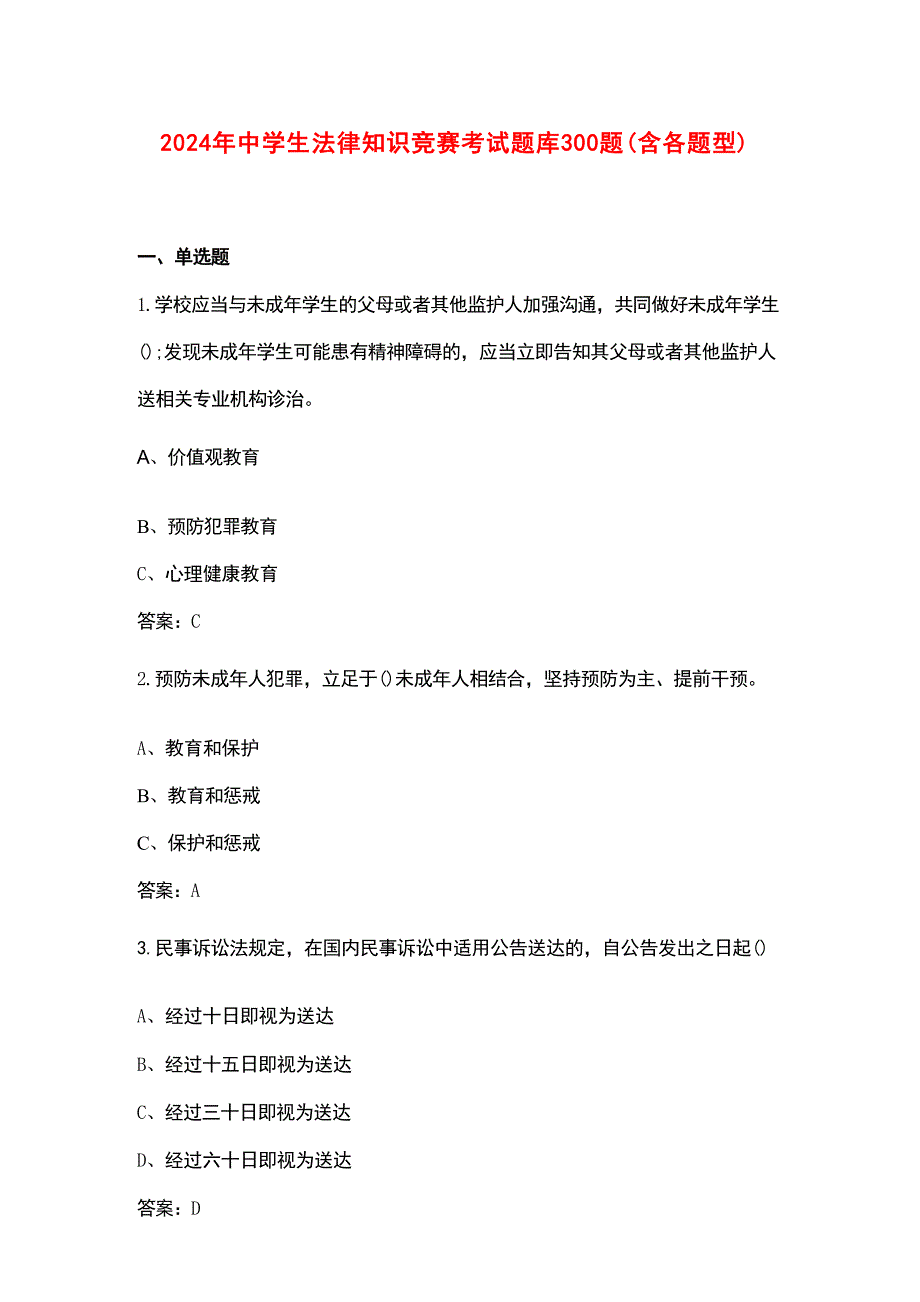 2024年中学生法律知识竞赛考试题库300题(含各题型)

一、单选题

1.学校应当与未成年学生的父母或者其他监护人加强沟通，共同做好未成年学生();发现未成年学生可能患有精神障碍的，应当立即告知其父母或者其他监护人送相关专业机构诊治。

A、价值观教育

B、预防犯罪教育

C、心理健康教育

答案：C

2.预防未成年人犯罪，立足于()未成年人相结合，坚持预防为主、提前干预。

A、教育和保护

B、教育和惩戒

C、保护和惩戒

答案：A

3.民事诉讼法规定，在国内民事诉讼中适用公告送达的，自公告发出之日起()

A、经过十日即视为送达

B、经过十五日即视为送达

C、经过三十日即视为送达

D、经过六十日即视为送达

答案：D